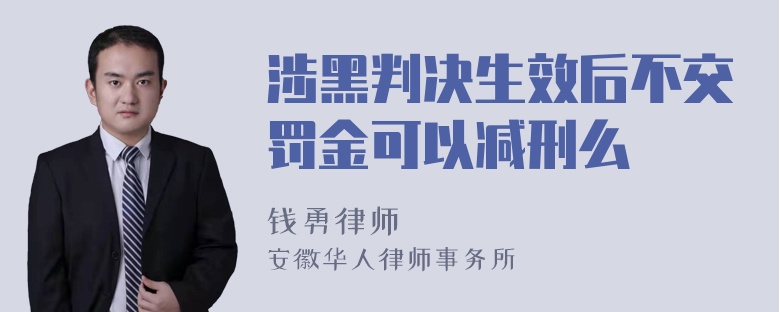 涉黑判决生效后不交罚金可以减刑么

钱勇律师
安徽华人律师事务所